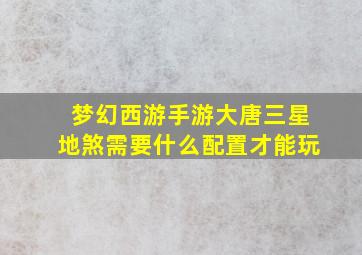 梦幻西游手游大唐三星地煞需要什么配置才能玩